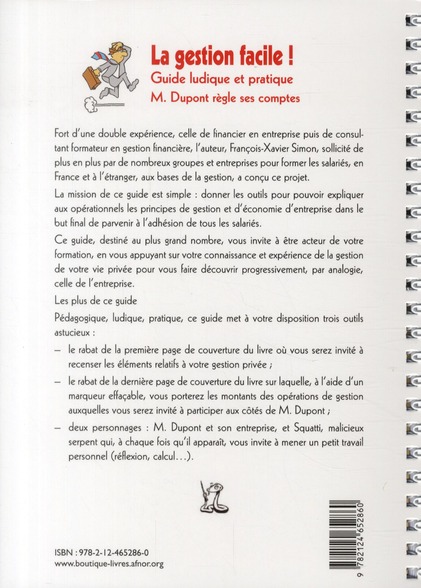 La gestion facile !
Guide ludique et pratique
M. Dupont règle ses comptes

Fort d'une double expérience, celle de financier en entreprise puis de consultant formateur en gestion financière, l'auteur, François-Xavier Simon, sollicité de plus en plus par de nombreux groupes et entreprises pour former les salariés, en France et à l'étranger, aux bases de la gestion, a conçu ce projet.

La mission de ce guide est simple : donner les outils pour pouvoir expliquer aux opérationnels les principes de gestion et d'économie d'entreprise dans le but final de parvenir à l'adhésion de tous les salariés.

Ce guide, destiné au plus grand nombre, vous invite à être acteur de votre formation, en vous appuyant sur votre connaissance et expérience de la gestion de votre vie privée pour vous faire découvrir progressivement, par analogie, celle de l'entreprise.

Les plus de ce guide

Pédagogique, ludique, pratique, ce guide met à votre disposition trois outils astucieux :

– le rabat de la première page de couverture du livre où vous serez invité à recenser les éléments relatifs à votre gestion privée ;

– le rabat de la dernière page de couverture du livre sur laquelle, à l'aide d'un marqueur effaçable, vous porterez les montants des opérations de gestion auxquelles vous serez invité à participer aux côtés de M. Dupont ;

– deux personnages : M. Dupont et son entreprise, et Squatti, malicieux serpent qui, à chaque fois qu'il apparaît, vous invite à mener un petit travail personnel (réflexion, calcul…).

ISBN : 978-2-12-465286-0
www.boutique-livres.afnor.org

9 782124 652860